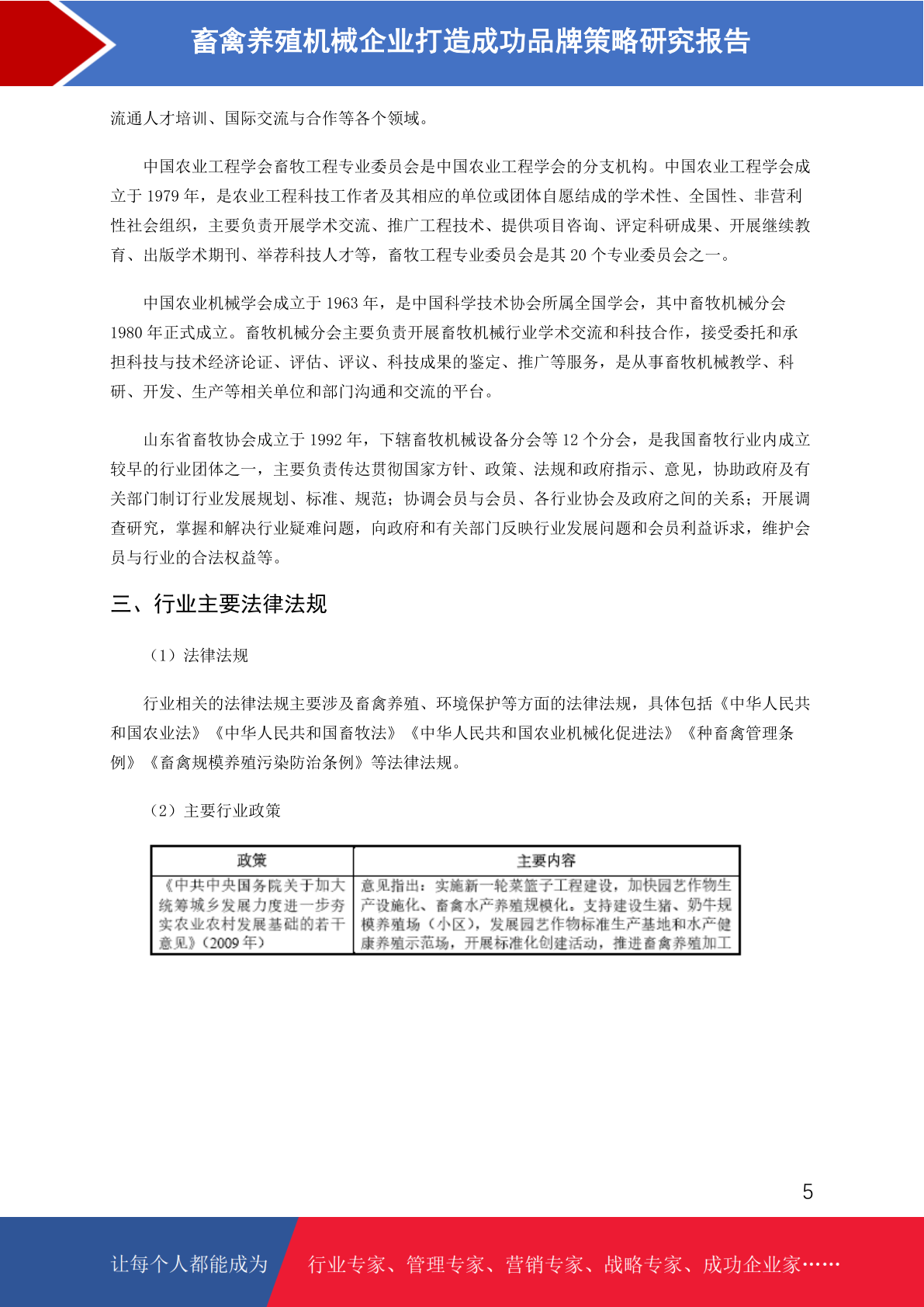 畜禽养殖机械企业打造成功品牌策略研究报告

流通人才培训、国际交流与合作等各个领域。

中国农业工程学会畜牧工程专业委员会是中国农业工程学会的分支机构。中国农业工程学会成立于 1979 年，是农业工程科技工作者及其相应的单位或团体自愿结成的学术性、全国性、非营利性社会组织，主要负责开展学术交流、推广工程技术、提供项目咨询、评定科研成果、开展继续教育、出版学术期刊、举荐科技人才等，畜牧工程专业委员会是其 20 个专业委员会之一。

中国农业机械学会成立于 1963 年，是中国科学技术协会所属全国学会，其中畜牧机械分会 1980 年正式成立。畜牧机械分会主要负责开展畜牧机械行业学术交流和科技合作，接受委托和承担科技与技术经济论证、评估、评议、科技成果的鉴定、推广等服务，是从事畜牧机械教学、科研、开发、生产等相关单位和部门沟通和交流的平台。

山东省畜牧协会成立于 1992 年，下辖畜牧机械设备分会等 12 个分会，是我国畜牧行业内成立较早的行业团体之一，主要负责传达贯彻国家方针、政策、法规和政府指示、意见，协助政府及有关部门制订行业发展规划、标准、规范；协调会员与会员、各行业协会及政府之间的关系；开展调查研究，掌握和解决行业疑难问题，向政府和有关部门反映行业发展问题和会员利益诉求，维护会员与行业的合法权益等。

三、行业主要法律法规

（1）法律法规

行业相关的法律法规主要涉及畜禽养殖、环境保护等方面的法律法规，具体包括《中华人民共和国农业法》《中华人民共和国畜牧法》《中华人民共和国农业机械化促进法》《种畜禽管理条例》《畜禽规模养殖污染防治条例》等法律法规。

（2）主要行业政策

| 政策 | 主要内容 |
|---|---|
| 《中共中央国务院关于加大统筹城乡发展力度进一步夯实农业农村发展基础的若干意见》(2009 年) | 意见指出：实施新一轮菜篮子工程建设，加快园艺作物生产设施化、畜禽水产养殖规模化。支持建设生猪、奶牛规模养殖场（小区），发展园艺作物标准生产基地和水产健康养殖示范场，开展标准化创建活动，推进畜禽养殖加工 |

5

让每个人都能成为 行业专家、管理专家、营销专家、战略专家、成功企业家……